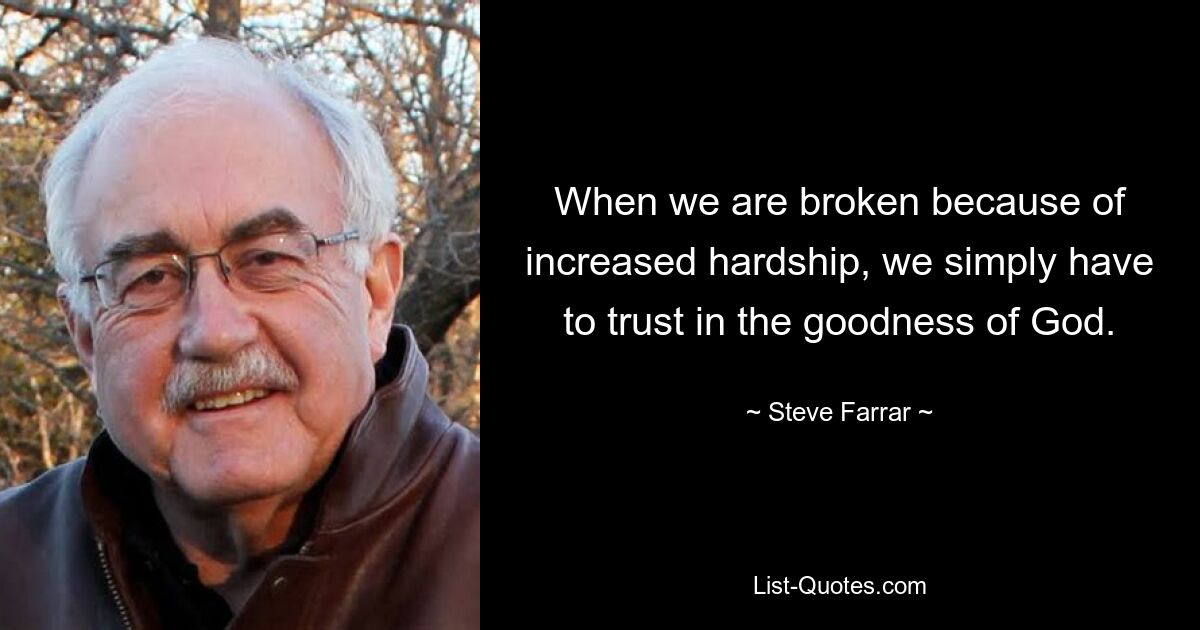 When we are broken because of increased hardship, we simply have to trust in the goodness of God.

~ Steve Farrar ~

List-Quotes.com